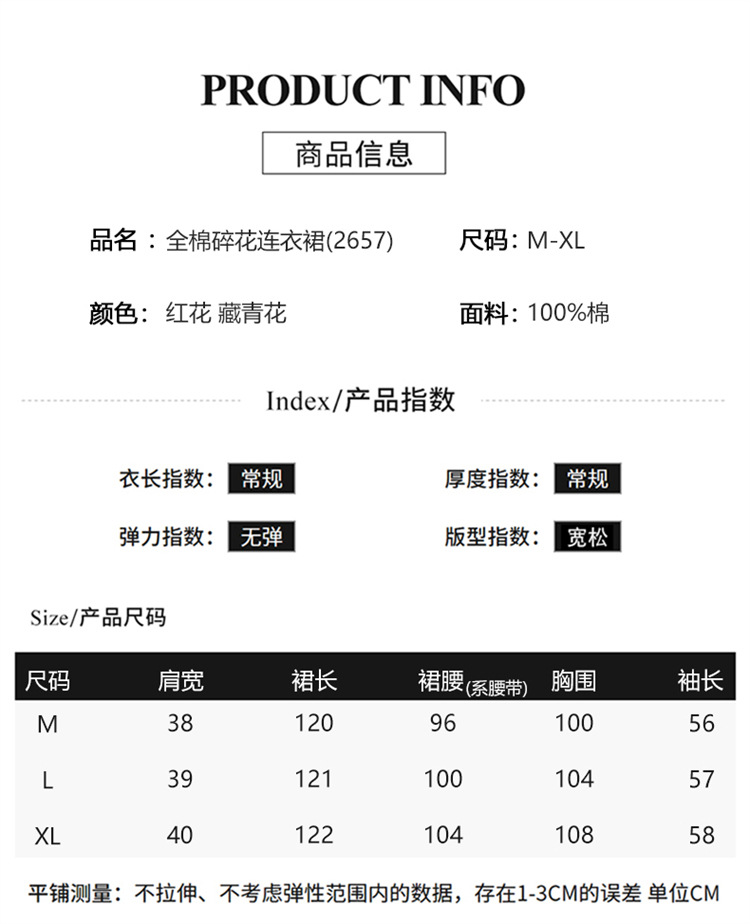 PRODUCT INFO

商品信息

品名：全棉碎花连衣裙(2657)

尺码：M-XL

颜色：红花 藏青花

面料：100%棉

Index/产品指数

衣长指数：常规

厚度指数：常规

弹力指数：无弹

版型指数：宽松

Size/产品尺码

| 尺码 | 肩宽 | 裙长 | 裙腰(系腰带) | 胸围 | 袖长 |
|---|---|---|---|---|---|
| M | 38 | 120 | 96 | 100 | 56 |
| L | 39 | 121 | 100 | 104 | 57 |
| XL | 40 | 122 | 104 | 108 | 58 |

平铺测量：不拉伸、不考虑弹性范围内的数据，存在1-3CM的误差 单位CM